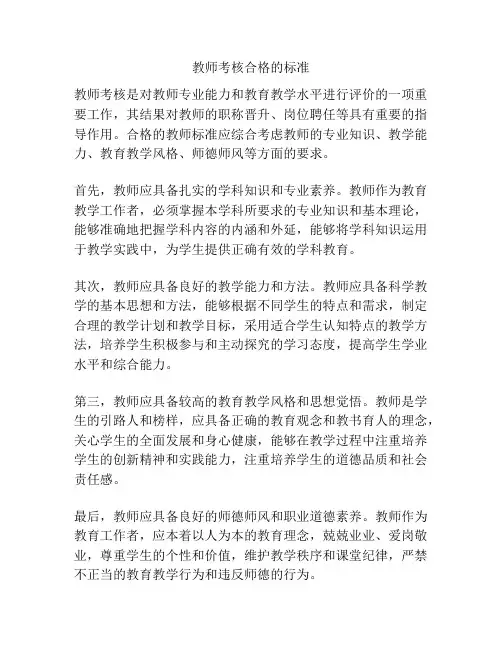 教师考核合格的标准

教师考核是对教师专业能力和教育教学水平进行评价的一项重要工作，其结果对教师的职称晋升、岗位聘任等具有重要的指导作用。合格的教师标准应综合考虑教师的专业知识、教学能力、教育教学风格、师德师风等方面的要求。

首先，教师应具备扎实的学科知识和专业素养。教师作为教育教学工作者，必须掌握本学科所要求的专业知识和基本理论，能够准确地把握学科内容的内涵和外延，能够将学科知识运用于教学实践中，为学生提供正确有效的学科教育。

其次，教师应具备良好的教学能力和方法。教师应具备科学教学的基本思想和方法，能够根据不同学生的特点和需求，制定合理的教学计划和教学目标，采用适合学生认知特点的教学方法，培养学生积极参与和主动探究的学习态度，提高学生学业水平和综合能力。

第三，教师应具备较高的教育教学风格和思想觉悟。教师是学生的引路人和榜样，应具备正确的教育观念和教书育人的理念，关心学生的全面发展和身心健康，能够在教学过程中注重培养学生的创新精神和实践能力，注重培养学生的道德品质和社会责任感。

最后，教师应具备良好的师德师风和职业道德素养。教师作为教育工作者，应本着以人为本的教育理念，兢兢业业、爱岗敬业，尊重学生的个性和价值，维护教学秩序和课堂纪律，严禁不正当的教育教学行为和违反师德的行为。